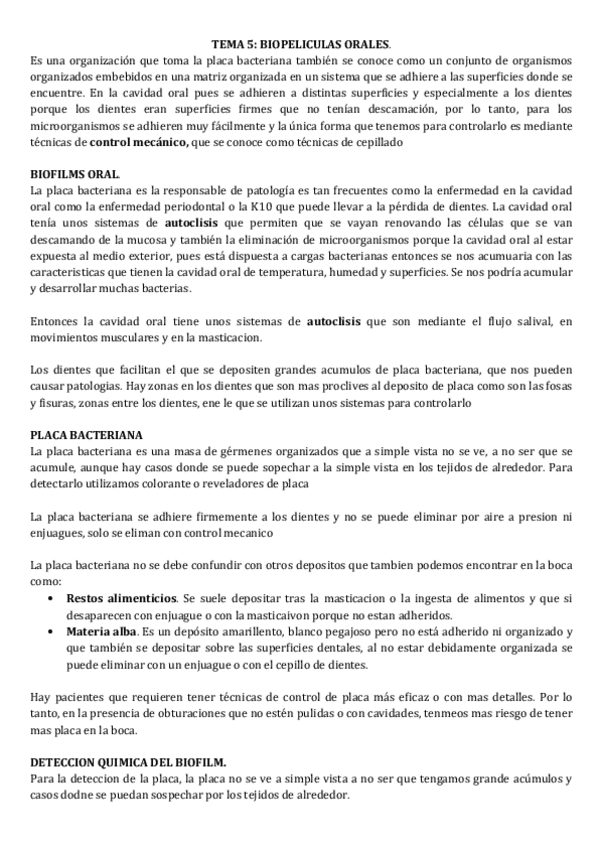 TEMA 5: BIOPELICULAS ORALES.

Es una organización que toma la placa bacteriana también se conoce como un conjunto de organismos organizados embebidos en una matriz organizada en un sistema que se adhiere a las superficies donde se encuentre. En la cavidad oral pues se adhieren a distintas superficies y especialmente a los dientes porque los dientes eran superficies firmes que no tenían descamación, por lo tanto, para los microorganismos se adhieren muy fácilmente y la única forma que tenemos para controlarlo es mediante técnicas de control mecánico, que se conoce como técnicas de cepillado

BIOFILMS ORAL.

La placa bacteriana es la responsable de patología es tan frecuentes como la enfermedad en la cavidad oral como la enfermedad periodontal o la K10 que puede llevar a la pérdida de dientes. La cavidad oral tenía unos sistemas de autoclisis que permiten que se vayan renovando las células que se van descamando de la mucosa y también la eliminación de microorganismos porque la cavidad oral al estar expuesta al medio exterior, pues está dispuesta a cargas bacterianas entonces se nos acumuaria con las caracteristicas que tienen la cavidad oral de temperatura, humedad y superficies. Se nos podría acumular y desarrollar muchas bacterias.

Entonces la cavidad oral tiene unos sistemas de autoclisis que son mediante el flujo salival, en movimientos musculares y en la masticacion.

Los dientes que facilitan el que se depositen grandes acumulos de placa bacteriana, que nos pueden causar patologias. Hay zonas en los dientes que son mas proclives al deposito de placa como son las fosas y fisuras, zonas entre los dientes, ene le que se utilizan unos sistemas para controlarlo

PLACA BACTERIANA

La placa bacteriana es una masa de gérmenes organizados que a simple vista no se ve, a no ser que se acumule, aunque hay casos donde se puede sopechar a la simple vista en los tejidos de alrededor. Para detectarlo utilizamos colorante o reveladores de placa

La placa bacteriana se adhiere firmemente a los dientes y no se puede eliminar por aire a presion ni enjuagues, solo se eliman con control mecanico

La placa bacteriana no se debe confundir con otros depositos que tambien podemos encontrar en la boca como:

• Restos alimenticios. Se suele depositar tras la masticacion o la ingesta de alimentos y que si desaparecen con enjuague o con la masticaivon porque no estan adheridos.
• Materia alba. Es un depósito amarillento, blanco pegajoso pero no está adherido ni organizado y que también se depositar sobre las superficies dentales, al no estar debidamente organizada se puede eliminar con un enjuague o con el cepillo de dientes.

Hay pacientes que requieren tener técnicas de control de placa más eficaz o con mas detalles. Por lo tanto, en la presencia de obturaciones que no estén pulidas o con cavidades, tenmeos mas riesgo de tener mas placa en la boca.

DETECCION QUIMICA DEL BIOFILM.

Para la deteccion de la placa, la placa no se ve a simple vista a no ser que tengamos grande acúmulos y casos dodne se puedan sospechar por los tejidos de alrededor.